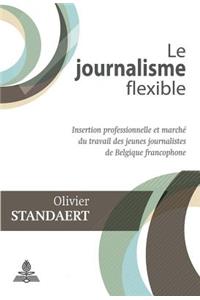 Le
journalisme
flexible

Insertion professionnelle et marché du travail des jeunes journalistes de Belgique francophone

Olivier
STANDAERT